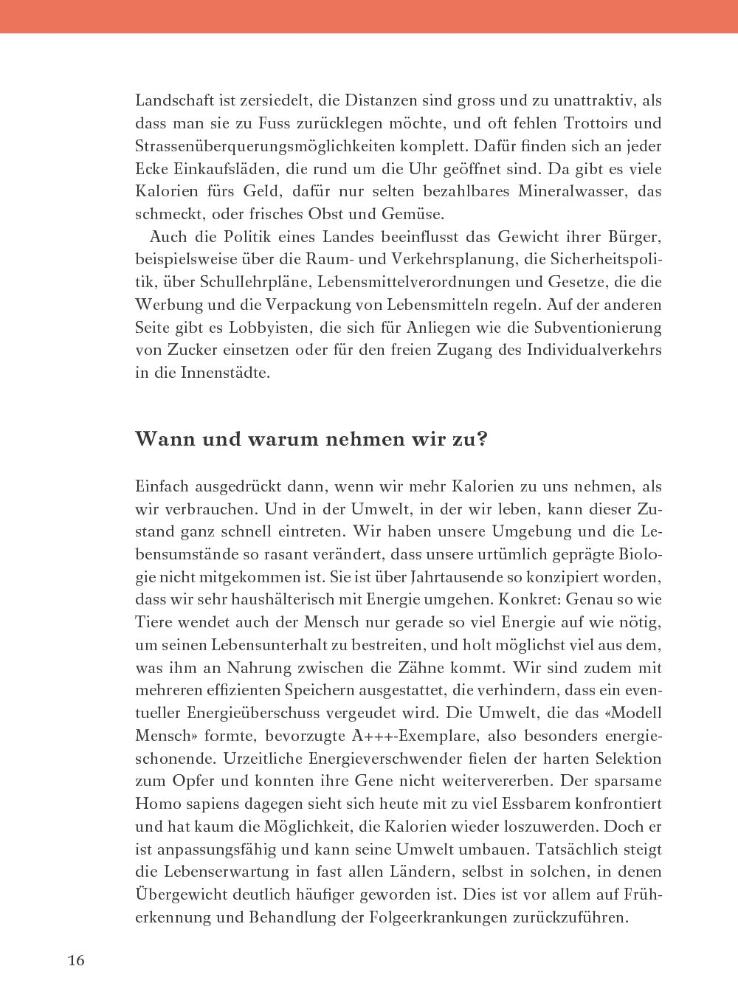 Landschaft ist zersiedelt, die Distanzen sind gross und zu unattraktiv, als dass man sie zu Fuss zurücklegen möchte, und oft fehlen Trottoirs und Strassenüberquerungsmöglichkeiten komplett. Dafür finden sich an jeder Ecke Einkaufsläden, die rund um die Uhr geöffnet sind. Da gibt es viele Kalorien fürs Geld, dafür nur selten bezahlbares Mineralwasser, das schmeckt, oder frisches Obst und Gemüse.

Auch die Politik eines Landes beeinflusst das Gewicht ihrer Bürger, beispielsweise über die Raum- und Verkehrsplanung, die Sicherheitspolitik, über Schullehrpläne, Lebensmittelverordnungen und Gesetze, die die Werbung und die Verpackung von Lebensmitteln regeln. Auf der anderen Seite gibt es Lobbyisten, die sich für Anliegen wie die Subventionierung von Zucker einsetzen oder für den freien Zugang des Individualverkehrs in die Innenstädte.

Wann und warum nehmen wir zu?

Einfach ausgedrückt dann, wenn wir mehr Kalorien zu uns nehmen, als wir verbrauchen. Und in der Umwelt, in der wir leben, kann dieser Zustand ganz schnell eintreten. Wir haben unsere Umgebung und die Lebensumstände so rasant verändert, dass unsere urtümlich geprägte Biologie nicht mitgekommen ist. Sie ist über Jahrtausende so konzipiert worden, dass wir sehr haushälterisch mit Energie umgehen. Konkret: Genau so wie Tiere wendet auch der Mensch nur gerade so viel Energie auf wie nötig, um seinen Lebensunterhalt zu bestreiten, und holt möglichst viel aus dem, was ihm an Nahrung zwischen die Zähne kommt. Wir sind zudem mit mehreren effizienten Speichern ausgestattet, die verhindern, dass ein eventueller Energieüberschuss vergeudet wird. Die Umwelt, die das «Modell Mensch» formte, bevorzugte A+++-Exemplare, also besonders energieschonende. Urzeitliche Energieverschwender fielen der harten Selektion zum Opfer und konnten ihre Gene nicht weitervererben. Der sparsame Homo sapiens dagegen sieht sich heute mit zu viel Essbarem konfrontiert und hat kaum die Möglichkeit, die Kalorien wieder loszuwerden. Doch er ist anpassungsfähig und kann seine Umwelt umbauen. Tatsächlich steigt die Lebenserwartung in fast allen Ländern, selbst in solchen, in denen Übergewicht deutlich häufiger geworden ist. Dies ist vor allem auf Früherkennung und Behandlung der Folgeerkrankungen zurückzuführen.

16